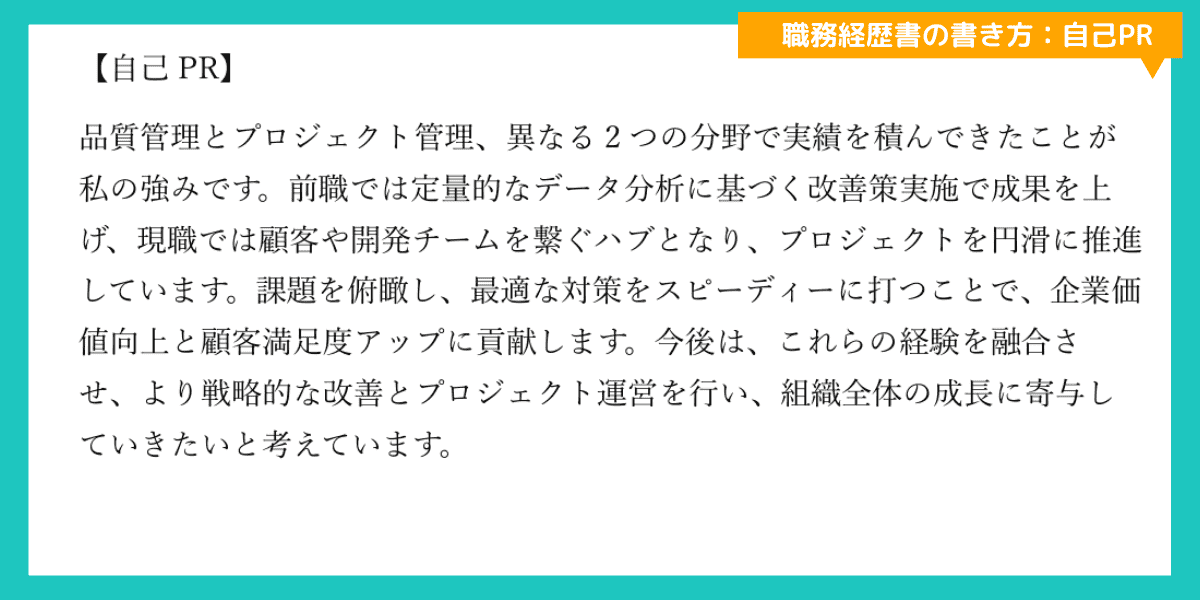 職務経歴書の書き方：自己PR

【自己 PR】

品質管理とプロジェクト管理、異なる２つの分野で実績を積んできたことが私の強みです。前職では定量的なデータ分析に基づく改善策実施で成果を上げ、現職では顧客や開発チームを繋ぐハブとなり、プロジェクトを円滑に推進しています。課題を俯瞰し、最適な対策をスピーディーに打つことで、企業価値向上と顧客満足度アップに貢献します。今後は、これらの経験を融合させ、より戦略的な改善とプロジェクト運営を行い、組織全体の成長に寄与していきたいと考えています。